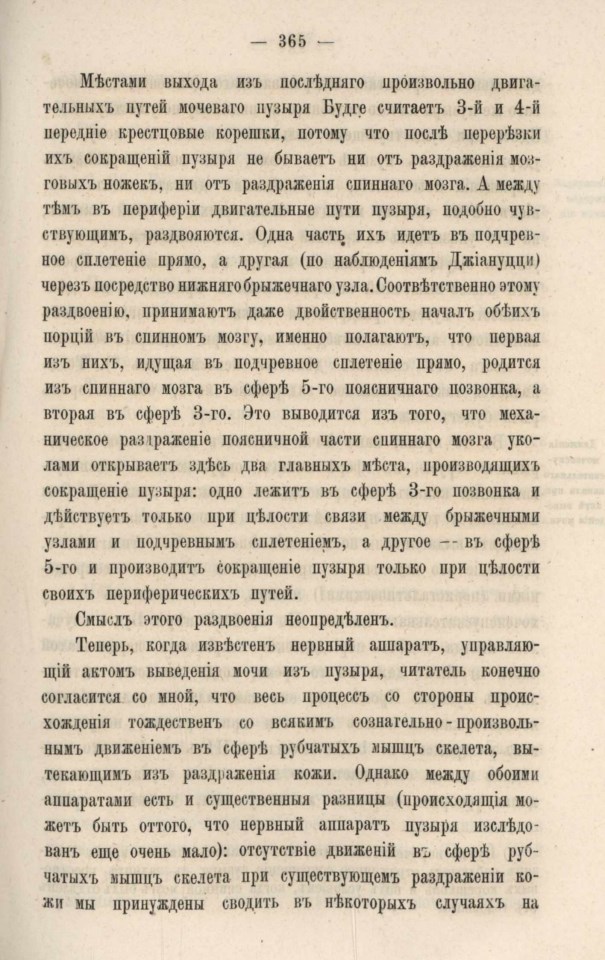 — 365 —

Мѣстами выхода изъ послѣдняго произвольно двигательныхъ путей мочеваго пузыря Будге считаетъ 3-й и 4-й передніе крестцовые корешки, потому что послѣ перерѣзки ихъ сокращеній пузыря не бываетъ ни отъ раздраженія мозговыхъ ножекъ, ни отъ раздраженія спиннаго мозга. А между тѣмъ въ периферіи двигательные пути пузыря, подобно чувствующимъ, раздвояются. Одна часть ихъ идетъ въ подчревное сплетеніе прямо, а другая (по наблюденіямъ Джіануцци) черезъ посредство нижняго брыжечнаго узла. Соотвѣтственно этому раздвоенію, принимаютъ даже двойственность началъ обѣихъ порцій въ спинномъ мозгу, именно полагаютъ, что первая изъ нихъ, идущая въ подчревное сплетеніе прямо, родится изъ спиннаго мозга въ сферѣ 5-го поясничнаго позвонка, а вторая въ сферѣ 3-го. Это выводится изъ того, что механическое раздраженіе поясничной части спиннаго мозга уколами открываетъ здѣсь два главныхъ мѣста, производящихъ сокращеніе пузыря: одно лежитъ въ сферѣ 3-го позвонка и дѣйствуетъ только при цѣлости связи между брыжечными узлами и подчревнымъ сплетеніемъ, а другое — въ сферѣ 5-го и производитъ сокращеніе пузыря только при цѣлости своихъ периферическихъ путей.

Смыслъ этого раздвоенія неопредѣленъ.

Теперь, когда извѣстенъ нервный аппаратъ, управляющій актомъ выведенія мочи изъ пузыря, читатель конечно согласится со мной, что весь процессъ со стороны происхожденія тождественъ со всякимъ сознательно-произвольнымъ движеніемъ въ сферѣ рубчатыхъ мышцъ скелета, вытекающимъ изъ раздраженія кожи. Однако между обоими аппаратами есть и существенныя разницы (происходящія можетъ быть оттого, что нервный аппаратъ пузыря изслѣдованъ еще очень мало): отсутствіе движеній въ сферѣ рубчатыхъ мышцъ скелета при существующемъ раздраженіи кожи мы принуждены сводить въ нѣкоторыхъ случаяхъ на